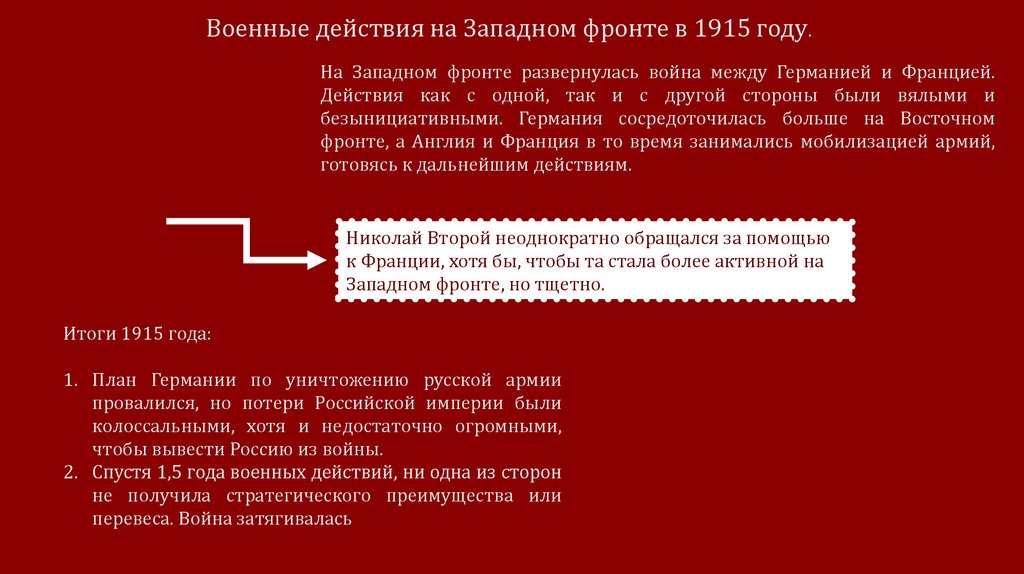 Военные действия на Западном фронте в 1915 году.

На Западном фронте развернулась война между Германией и Францией. Действия как с одной, так и с другой стороны были вялыми и безынициативными. Германия сосредоточилась больше на Восточном фронте, а Англия и Франция в то время занимались мобилизацией армий, готовясь к дальнейшим действиям.

Николай Второй неоднократно обращался за помощью к Франции, хотя бы, чтобы та стала более активной на Западном фронте, но тщетно.

Итоги 1915 года:

1. План Германии по уничтожению русской армии провалился, но потери Российской империи были колоссальными, хотя и недостаточно огромными, чтобы вывести Россию из войны.
2. Спустя 1,5 года военных действий, ни одна из сторон не получила стратегического преимущества или перевеса. Война затягивалась